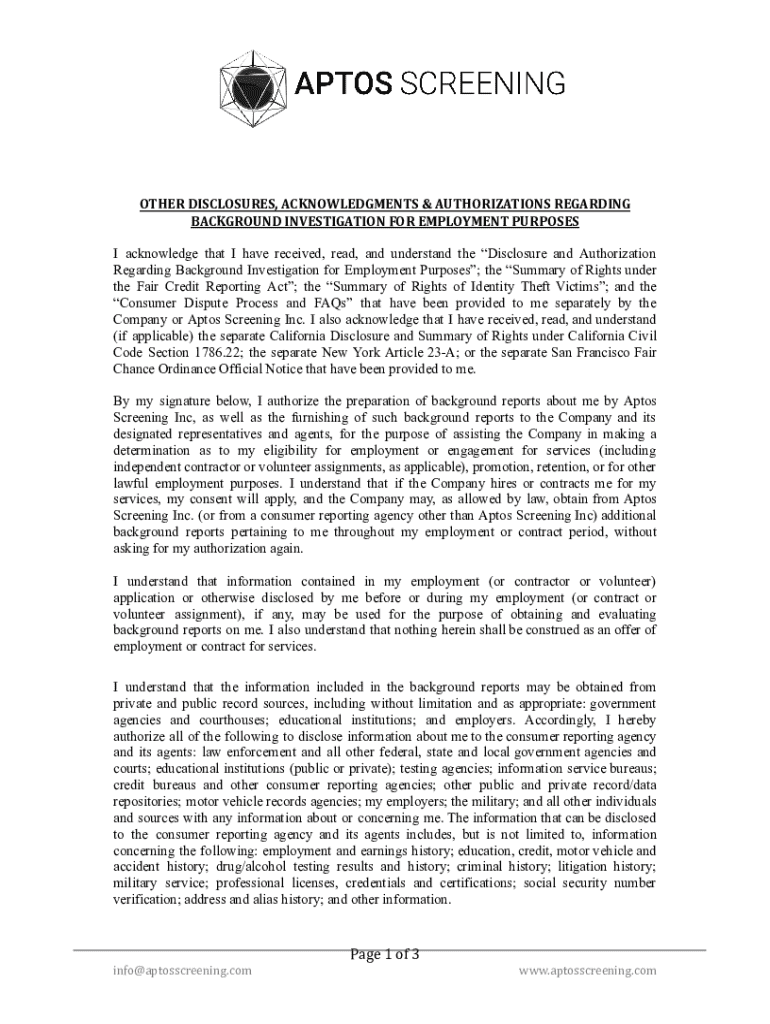 APTOS SCREENING

OTHER DISCLOSURES, ACKNOWLEDGMENTS & AUTHORIZATIONS REGARDING BACKGROUND INVESTIGATION FOR EMPLOYMENT PURPOSES

I acknowledge that I have received, read, and understand the “Disclosure and Authorization Regarding Background Investigation for Employment Purposes”; the “Summary of Rights under the Fair Credit Reporting Act”; the “Summary of Rights of Identity Theft Victims”; and the “Consumer Dispute Process and FAQs” that have been provided to me separately by the Company or Aptos Screening Inc. I also acknowledge that I have received, read, and understand (if applicable) the separate California Disclosure and Summary of Rights under California Civil Code Section 1786.22; the separate New York Article 23-A; or the separate San Francisco Fair Chance Ordinance Official Notice that have been provided to me.

By my signature below, I authorize the preparation of background reports about me by Aptos Screening Inc, as well as the furnishing of such background reports to the Company and its designated representatives and agents, for the purpose of assisting the Company in making a determination as to my eligibility for employment or engagement for services (including independent contractor or volunteer assignments, as applicable), promotion, retention, or for other lawful employment purposes. I understand that if the Company hires or contracts me for my services, my consent will apply, and the Company may, as allowed by law, obtain from Aptos Screening Inc. (or from a consumer reporting agency other than Aptos Screening Inc) additional background reports pertaining to me throughout my employment or contract period, without asking for my authorization again.

I understand that information contained in my employment (or contractor or volunteer) application or otherwise disclosed by me before or during my employment (or contract or volunteer assignment), if any, may be used for the purpose of obtaining and evaluating background reports on me. I also understand that nothing herein shall be construed as an offer of employment or contract for services.

I understand that the information included in the background reports may be obtained from private and public record sources, including without limitation and as appropriate: government agencies and courthouses; educational institutions; and employers. Accordingly, I hereby authorize all of the following to disclose information about me to the consumer reporting agency and its agents: law enforcement and all other federal, state and local government agencies and courts; educational institutions (public or private); testing agencies; information service bureaus; credit bureaus and other consumer reporting agencies; other public and private record/data repositories; motor vehicle records agencies; my employers; the military; and all other individuals and sources with any information about or concerning me. The information that can be disclosed to the consumer reporting agency and its agents includes, but is not limited to, information concerning the following: employment and earnings history; education, credit, motor vehicle and accident history; drug/alcohol testing results and history; criminal history; litigation history; military service; professional licenses, credentials and certifications; social security number verification; address and alias history; and other information.

Page 1 of 3

info@aptosscreening.com www.aptosscreening.com